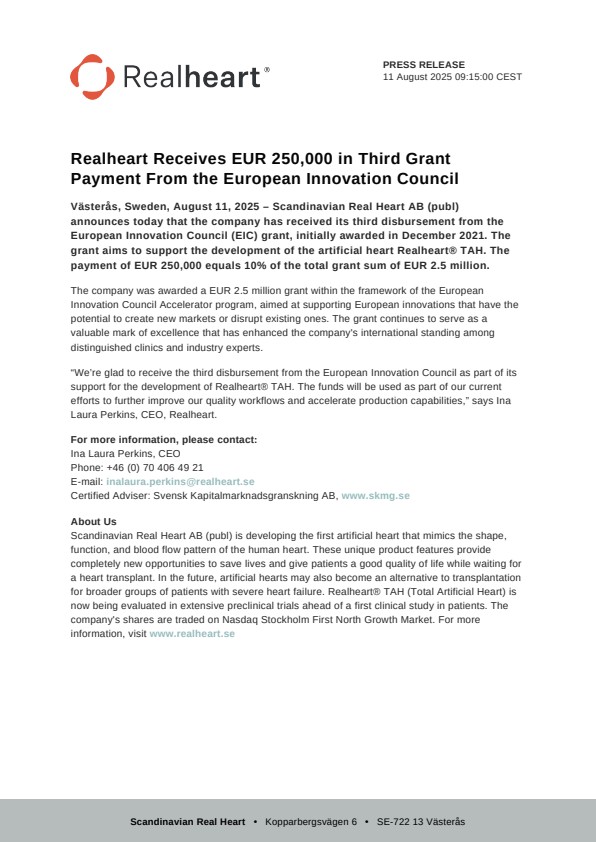 Realheart®

PRESS RELEASE
11 August 2025 09:15:00 CEST

Realheart Receives EUR 250,000 in Third Grant Payment From the European Innovation Council

Västerås, Sweden, August 11, 2025 – Scandinavian Real Heart AB (publ) announces today that the company has received its third disbursement from the European Innovation Council (EIC) grant, initially awarded in December 2021. The grant aims to support the development of the artificial heart Realheart® TAH. The payment of EUR 250,000 equals 10% of the total grant sum of EUR 2.5 million.

The company was awarded a EUR 2.5 million grant within the framework of the European Innovation Council Accelerator program, aimed at supporting European innovations that have the potential to create new markets or disrupt existing ones. The grant continues to serve as a valuable mark of excellence that has enhanced the company's international standing among distinguished clinics and industry experts.

"We're glad to receive the third disbursement from the European Innovation Council as part of its support for the development of Realheart® TAH. The funds will be used as part of our current efforts to further improve our quality workflows and accelerate production capabilities," says Ina Laura Perkins, CEO, Realheart.

For more information, please contact:
Ina Laura Perkins, CEO
Phone: +46 (0) 70 406 49 21
E-mail: inalaura.perkins@realheart.se
Certified Adviser: Svensk Kapitalmarknadsgranskning AB, www.skmg.se

About Us
Scandinavian Real Heart AB (publ) is developing the first artificial heart that mimics the shape, function, and blood flow pattern of the human heart. These unique product features provide completely new opportunities to save lives and give patients a good quality of life while waiting for a heart transplant. In the future, artificial hearts may also become an alternative to transplantation for broader groups of patients with severe heart failure. Realheart® TAH (Total Artificial Heart) is now being evaluated in extensive preclinical trials ahead of a first clinical study in patients. The company's shares are traded on Nasdaq Stockholm First North Growth Market. For more information, visit www.realheart.se

Scandinavian Real Heart • Kopparbergsvägen 6 • SE-722 13 Västerås